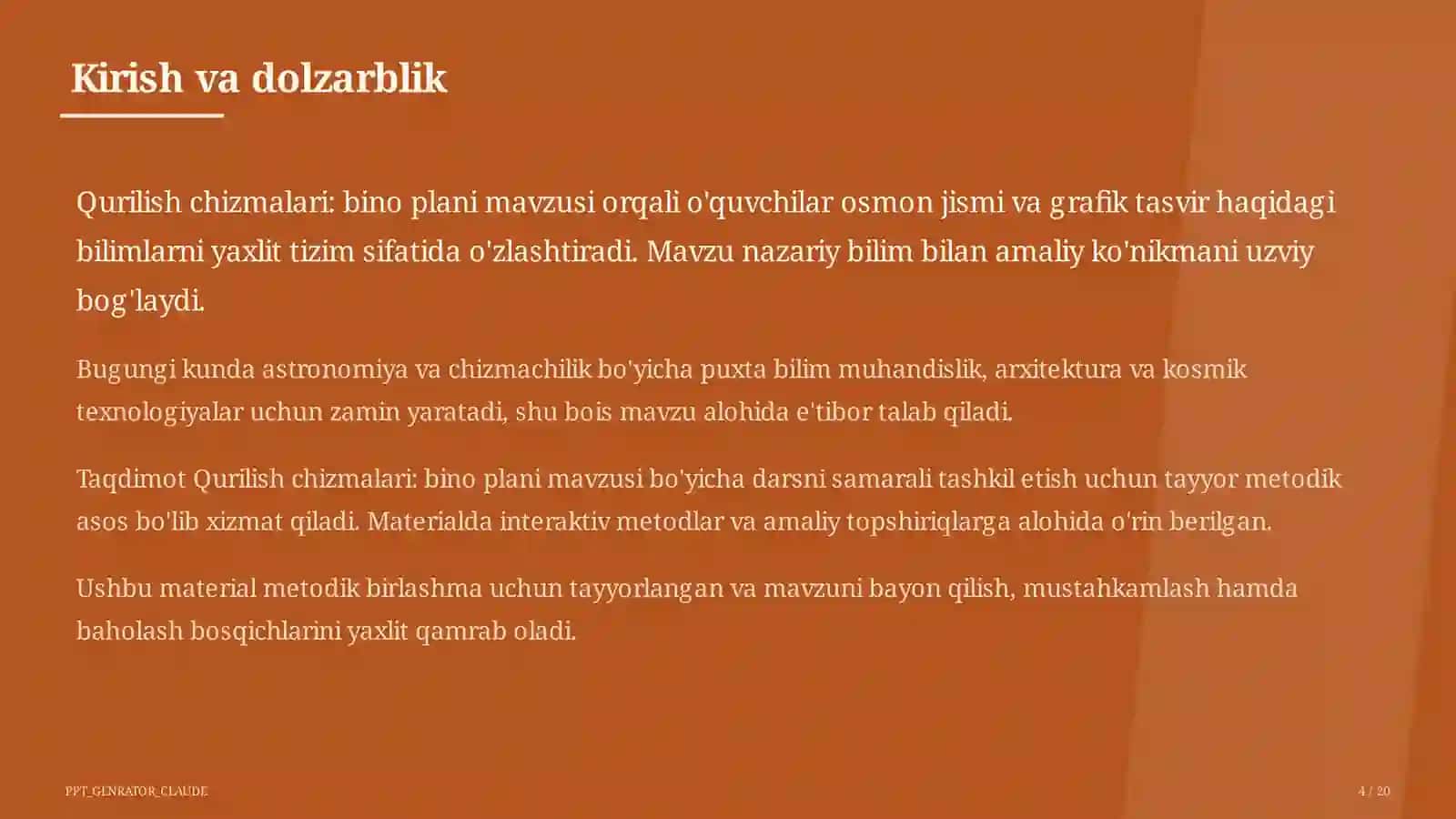 Kirish va dolzarblik

Qurilish chizmalari: bino plani mavzusi orqali o'quvchilar osmon jismi va grafik tasvir haqidagi bilimlarni yaxlit tizim sifatida o'zlashtiradi. Mavzu nazariy bilim bilan amaliy ko'nikmani uzviy bog'laydi.

Bugungi kunda astronomiya va chizmachilik bo'yicha puxta bilim muhandislik, arxitektura va kosmik texnologiyalar uchun zamin yaratadi, shu bois mavzu alohida e'tibor talab qiladi.

Taqdimot Qurilish chizmalari: bino plani mavzusi bo'yicha darsni samarali tashkil etish uchun tayyor metodik asos bo'lib xizmat qiladi. Materialda interaktiv metodlar va amaliy topshiriqlarga alohida o'rin berilgan.

Ushbu material metodik birlashma uchun tayyorlangan va mavzuni bayon qilish, mustahkamlash hamda baholash bosqichlarini yaxlit qamrab oladi.

PPT_GENRATOR_CLAUDE

4 / 20